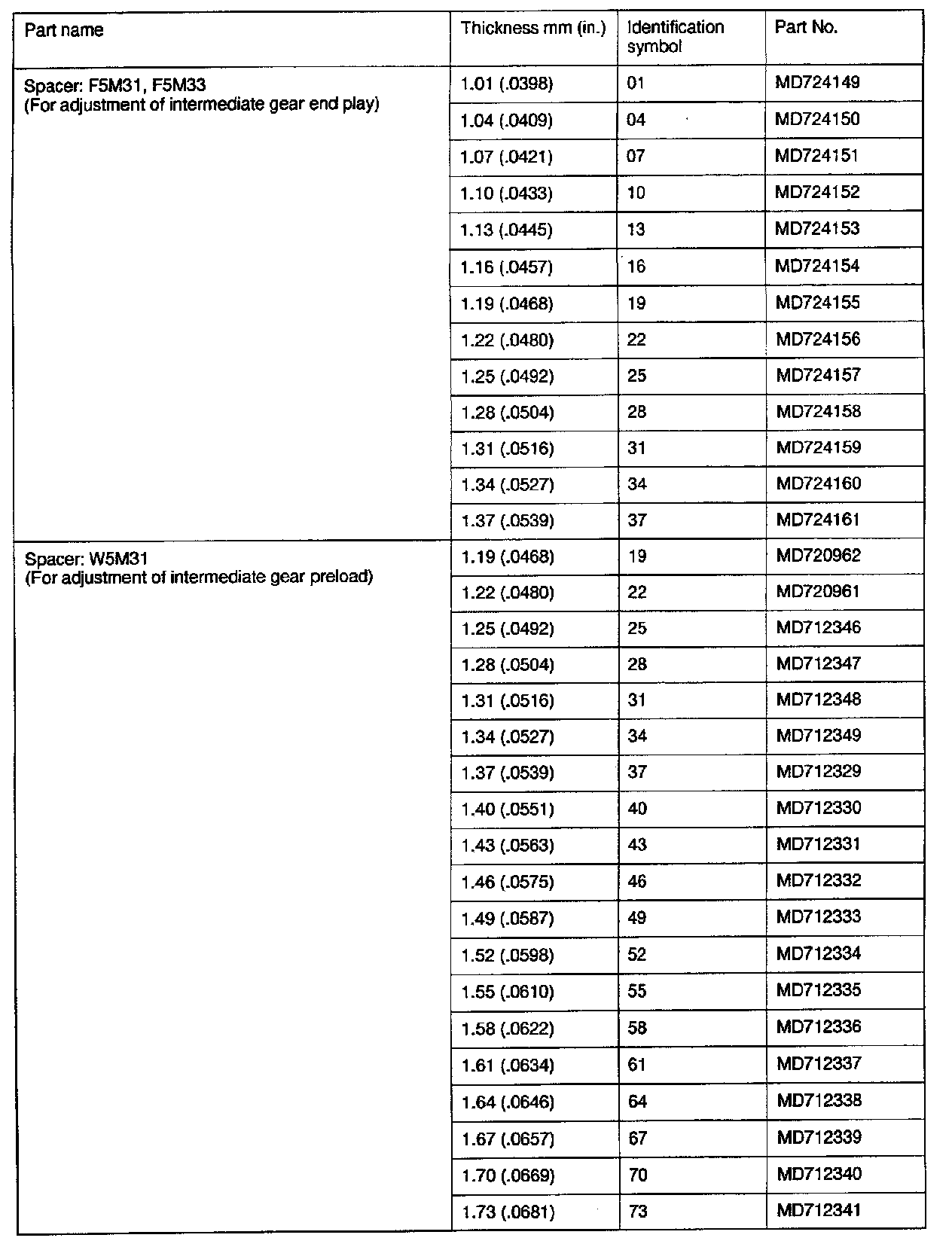 | Part name | Thickness mm (in.) | Identification symbol | Part No. |
|---|---|---|---|
| Spacer: F5M31, F5M33 (For adjustment of intermediate gear end play) | 1.01 (.0398) | 01 | MD724149 |
| | 1.04 (.0409) | 04 | MD724150 |
| | 1.07 (.0421) | 07 | MD724151 |
| | 1.10 (.0433) | 10 | MD724152 |
| | 1.13 (.0445) | 13 | MD724153 |
| | 1.16 (.0457) | 16 | MD724154 |
| | 1.19 (.0468) | 19 | MD724155 |
| | 1.22 (.0480) | 22 | MD724156 |
| | 1.25 (.0492) | 25 | MD724157 |
| | 1.28 (.0504) | 28 | MD724158 |
| | 1.31 (.0516) | 31 | MD724159 |
| | 1.34 (.0527) | 34 | MD724160 |
| | 1.37 (.0539) | 37 | MD724161 |
| Spacer: W5M31 (For adjustment of intermediate gear preload) | 1.19 (.0468) | 19 | MD720962 |
| | 1.22 (.0480) | 22 | MD720961 |
| | 1.25 (.0492) | 25 | MD712346 |
| | 1.28 (.0504) | 28 | MD712347 |
| | 1.31 (.0516) | 31 | MD712348 |
| | 1.34 (.0527) | 34 | MD712349 |
| | 1.37 (.0539) | 37 | MD712329 |
| | 1.40 (.0551) | 40 | MD712330 |
| | 1.43 (.0563) | 43 | MD712331 |
| | 1.46 (.0575) | 46 | MD712332 |
| | 1.49 (.0587) | 49 | MD712333 |
| | 1.52 (.0598) | 52 | MD712334 |
| | 1.55 (.0610) | 55 | MD712335 |
| | 1.58 (.0622) | 58 | MD712336 |
| | 1.61 (.0634) | 61 | MD712337 |
| | 1.64 (.0646) | 64 | MD712338 |
| | 1.67 (.0657) | 67 | MD712339 |
| | 1.70 (.0669) | 70 | MD712340 |
| | 1.73 (.0681) | 73 | MD712341 |